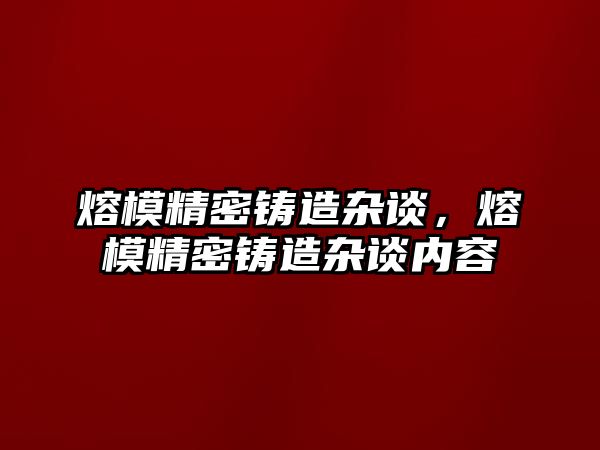 熔模精密铸造杂谈，熔模精密铸造杂谈内容